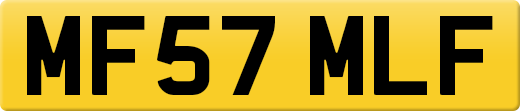 MF57 MLF